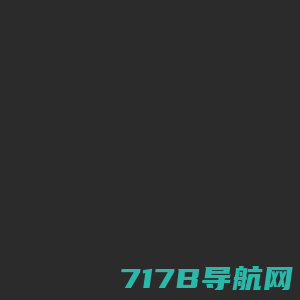 7178导航网